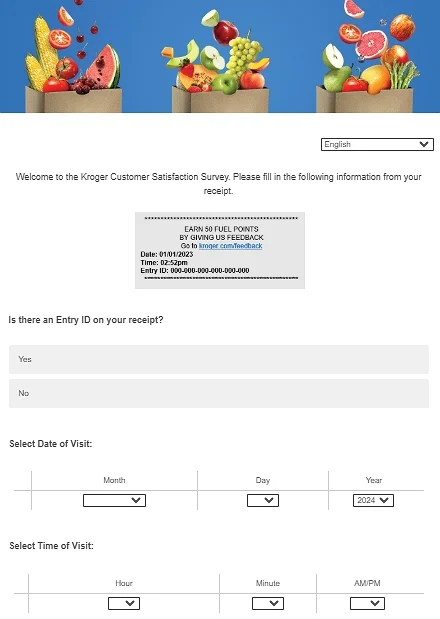 English

Welcome to the Kroger Customer Satisfaction Survey. Please fill in the following information from your receipt.

EARN 50 FUEL POINTS
BY GIVING US FEEDBACK
Go to kroger.com/feedback
Date: 01/01/2023
Time: 02:52pm
Entry ID: 000-000-000-000-000-000

Is there an Entry ID on your receipt?

Yes

No

Select Date of Visit:

| Month | Day | Year |
|---|---|---|
| | | 2024 |

Select Time of Visit:

| Hour | Minute | AM/PM |
|---|---|---|
| | | |